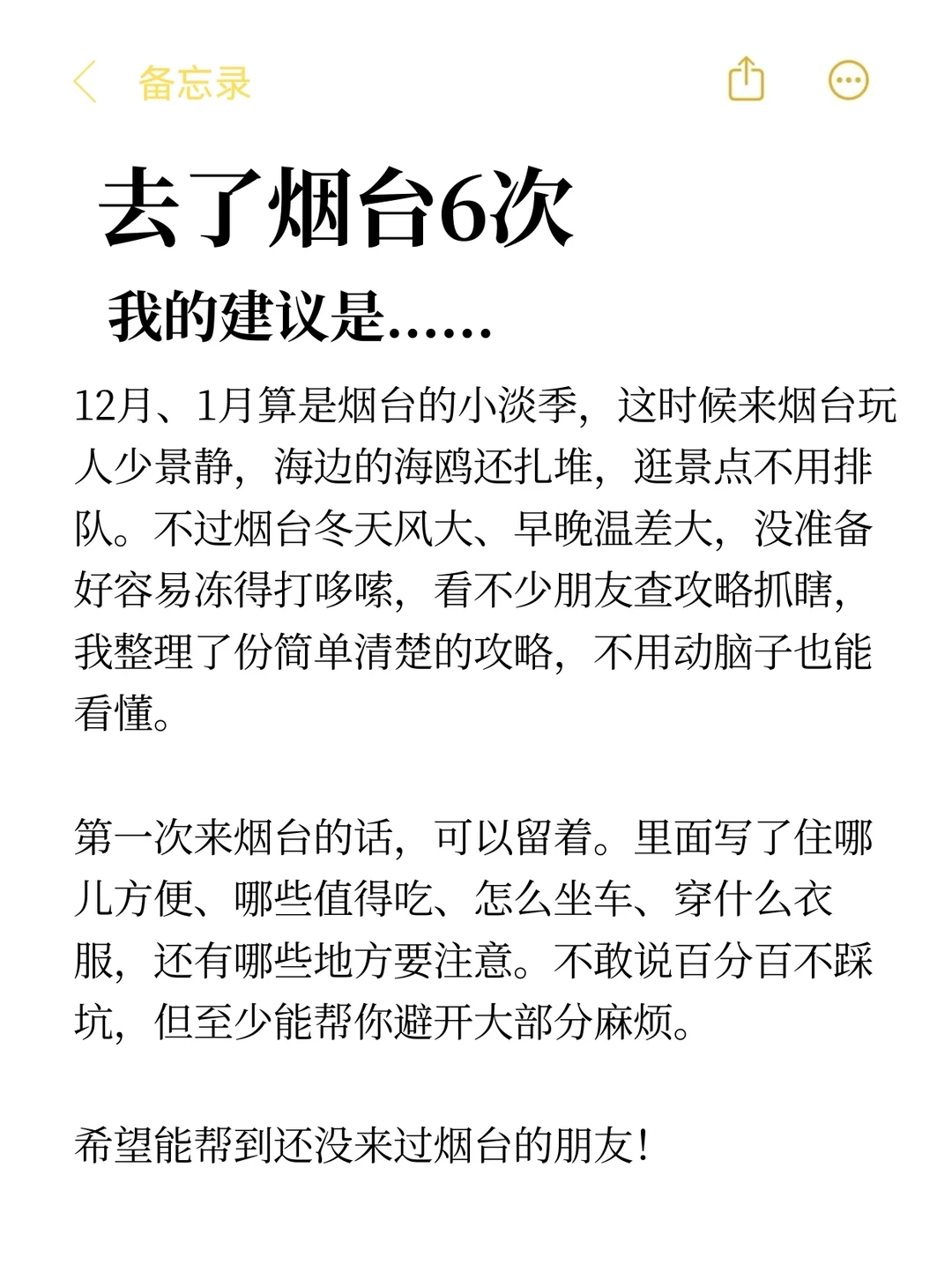 备忘录

去了烟台6次
我的建议是……

12月、1月算是烟台的小淡季，这时候来烟台玩人少景静，海边的海鸥还扎堆，逛景点不用排队。不过烟台冬天风大、早晚温差大，没准备好容易冻得打哆嗦，看不少朋友查攻略抓瞎，我整理了份简单清楚的攻略，不用动脑子也能看懂。

第一次来烟台的话，可以留着。里面写了住哪儿方便、哪些值得吃、怎么坐车、穿什么衣服，还有哪些地方要注意。不敢说百分百不踩坑，但至少能帮你避开大部分麻烦。

希望能帮到还没来过烟台的朋友！